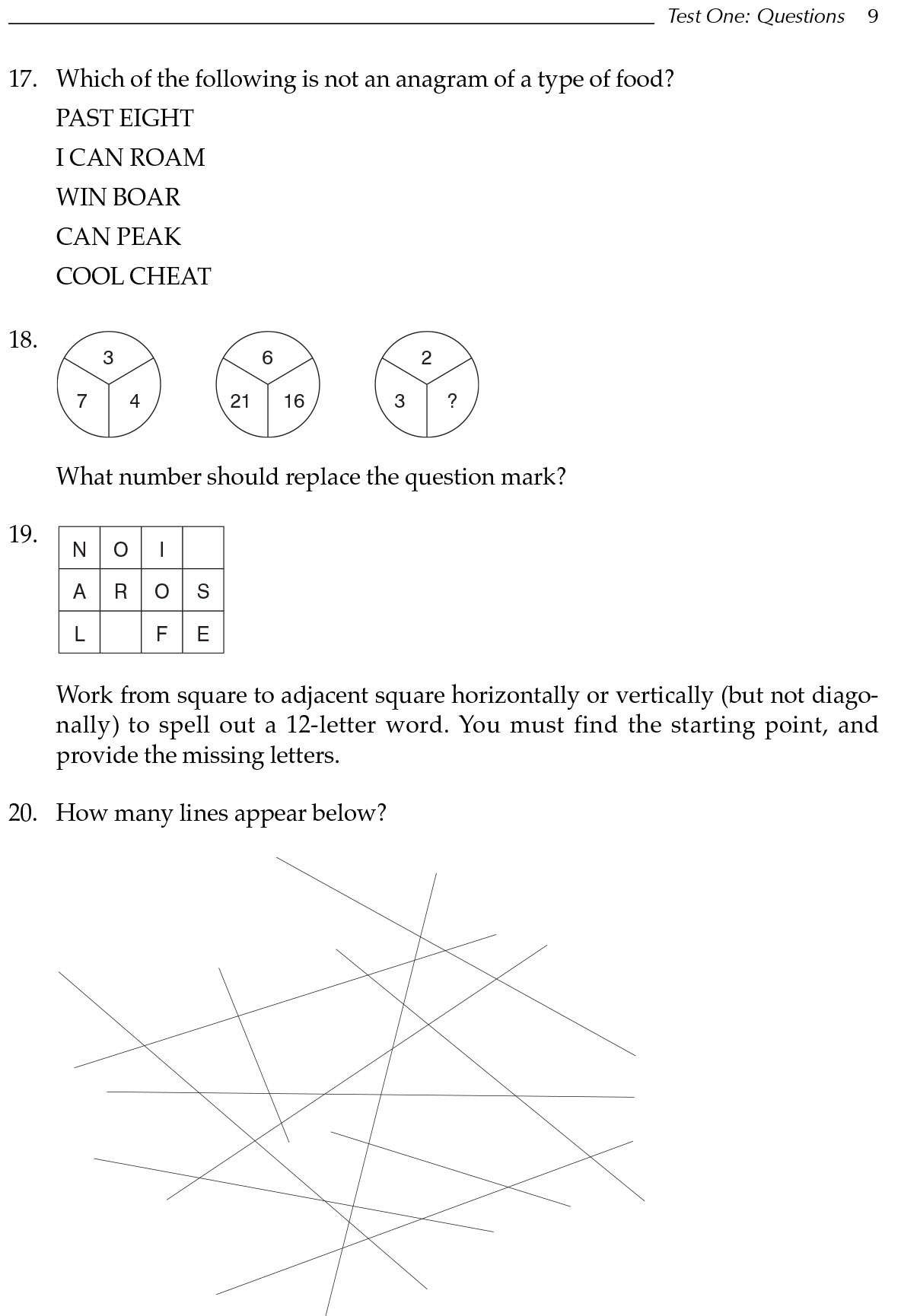 Test One: Questions 9

17. Which of the following is not an anagram of a type of food?

PAST EIGHT

I CAN ROAM

WIN BOAR

CAN PEAK

COOL CHEAT

18.

3
7 4

6
21 16

2
3 ?

What number should replace the question mark?

19.

| N | O | I |  |
|---|---|---|---|
| A | R | O | S |
| L |  | F | E |

Work from square to adjacent square horizontally or vertically (but not diagonally) to spell out a 12-letter word. You must find the starting point, and provide the missing letters.

20. How many lines appear below?